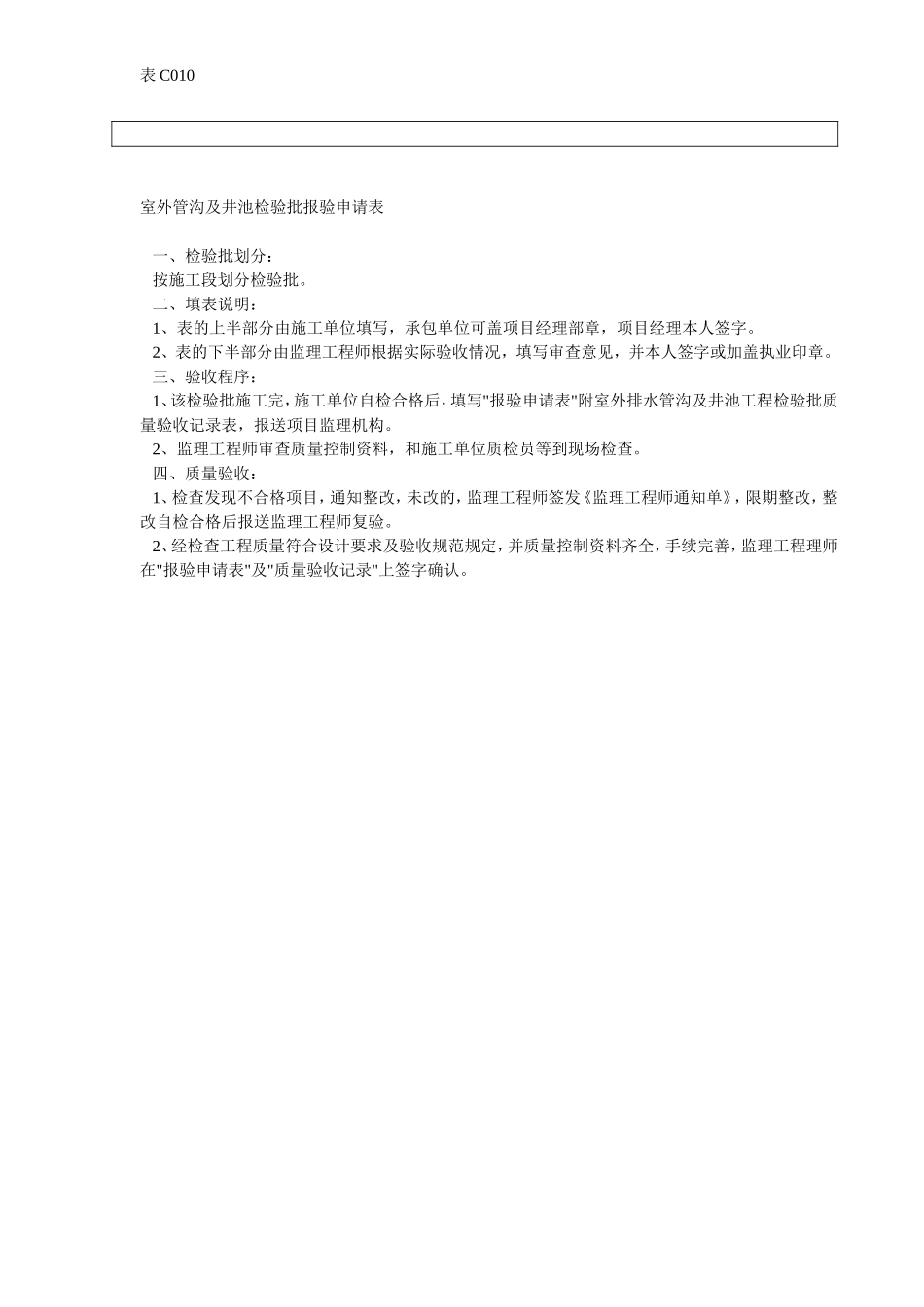 表 C010

室外管沟及井池检验批报验申请表

一、检验批划分：
按施工段划分检验批。
二、填表说明：
1、表的上半部分由施工单位填写，承包单位可盖项目经理部章，项目经理本人签字。
2、表的下半部分由监理工程师根据实际验收情况，填写审查意见，并本人签字或加盖执业印章。
三、验收程序：
1、该检验批施工完，施工单位自检合格后，填写"报验申请表"附室外排水管沟及井池工程检验批质量验收记录表，报送项目监理机构。
2、监理工程师审查质量控制资料，和施工单位质检员等到现场检查。
四、质量验收：
1、检查发现不合格项目，通知整改，未改的，监理工程师签发《监理工程师通知单》，限期整改，整改自检合格后报送监理工程师复验。
2、经检查工程质量符合设计要求及验收规范规定，并质量控制资料齐全，手续完善，监理工程理师在"报验申请表"及"质量验收记录"上签字确认。